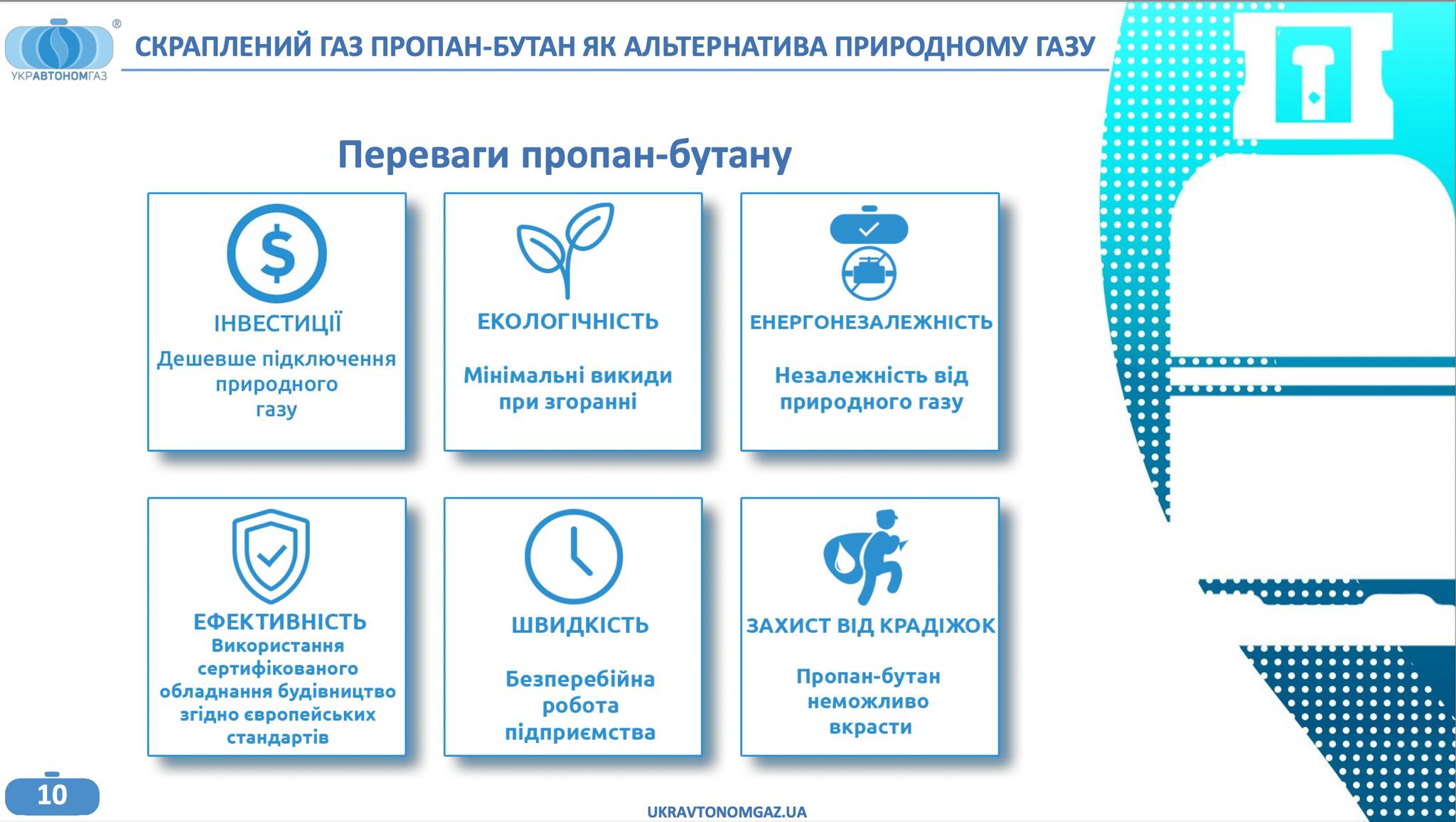 УКРАВТОНОМГАЗ ®

СКРАПЛЕНИЙ ГАЗ ПРОПАН-БУТАН ЯК АЛЬТЕРНАТИВА ПРИРОДНОМУ ГАЗУ

Переваги пропан-бутану

ІНВЕСТИЦІЇ
Дешевше підключення природного газу

ЕКОЛОГІЧНІСТЬ
Мінімальні викиди при згоранні

ЕНЕРГОНЕЗАЛЕЖНІСТЬ
Незалежність від природного газу

ЕФЕКТИВНІСТЬ
Використання сертифікованого обладнання будівництво згідно європейських стандартів

ШВИДКІСТЬ
Безперебійна робота підприємства

ЗАХИСТ ВІД КРАДІЖОК
Пропан-бутан неможливо вкрасти

10

UKRAVTONOMGAZ.UA